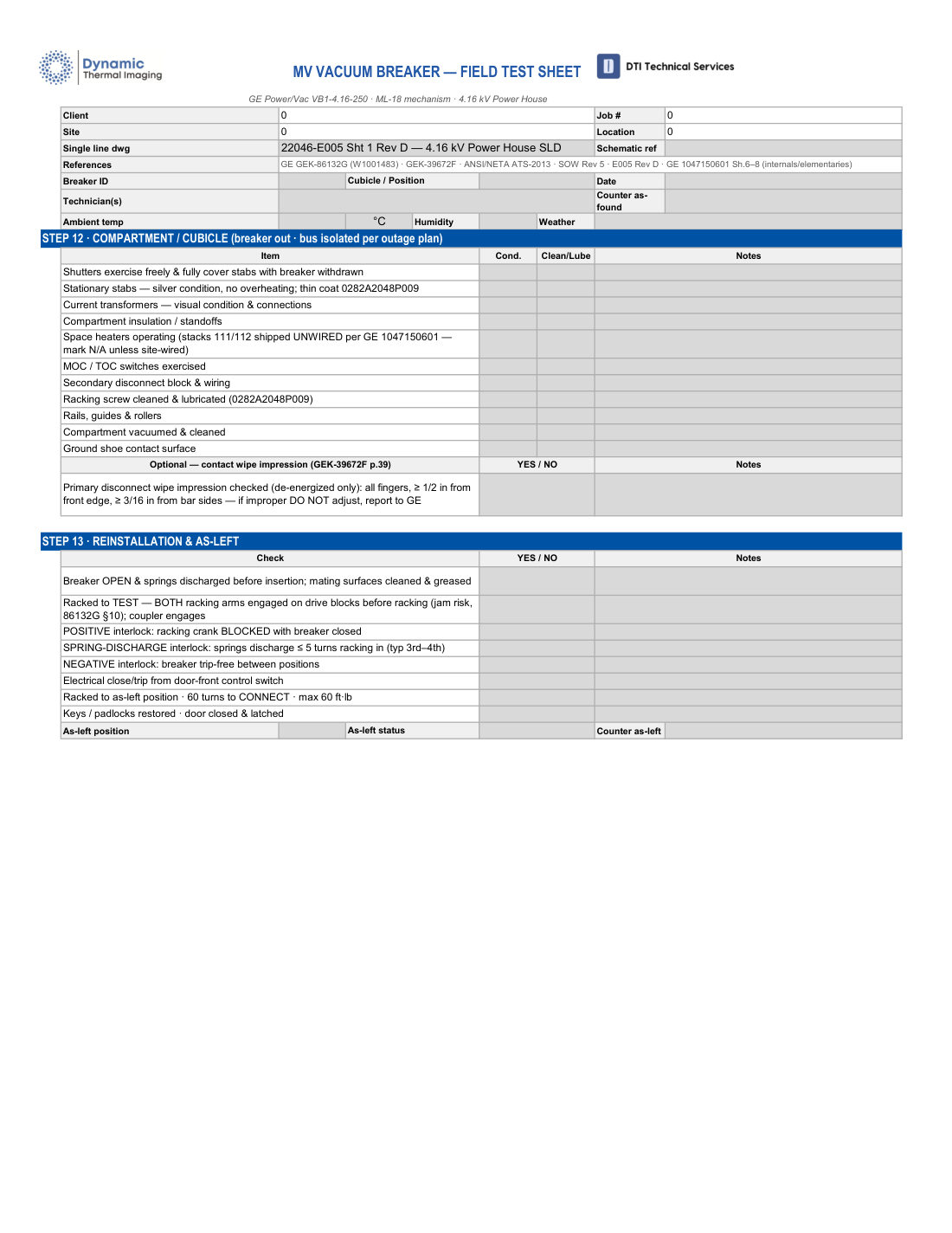 Dynamic
Thermal Imaging

MV VACUUM BREAKER — FIELD TEST SHEET

DTI Technical Services

GE Power/Vac VB1-4.16-250 · ML-18 mechanism · 4.16 kV Power House

Client 0
Job # 0
Site 0
Location 0
Single line dwg 22046-E005 Sht 1 Rev D — 4.16 kV Power House SLD
Schematic ref
References GE GEK-86132G (W1001483) · GEK-39672F · ANSI/NETA ATS-2013 · SOW Rev 5 · E005 Rev D · GE 1047150601 Sh.6–8 (internals/elementaries)
Breaker ID
Cubicle / Position
Date
Technician(s)
Counter as-found
Ambient temp
°C
Humidity
Weather

STEP 12 · COMPARTMENT / CUBICLE (breaker out · bus isolated per outage plan)

| Item | Cond. | Clean/Lube | Notes |
|---|---|---|---|
| Shutters exercise freely & fully cover stabs with breaker withdrawn | | | |
| Stationary stabs — silver condition, no overheating; thin coat 0282A2048P009 | | | |
| Current transformers — visual condition & connections | | | |
| Compartment insulation / standoffs | | | |
| Space heaters operating (stacks 111/112 shipped UNWIRED per GE 1047150601 — mark N/A unless site-wired) | | | |
| MOC / TOC switches exercised | | | |
| Secondary disconnect block & wiring | | | |
| Racking screw cleaned & lubricated (0282A2048P009) | | | |
| Rails, guides & rollers | | | |
| Compartment vacuumed & cleaned | | | |
| Ground shoe contact surface | | | |
| Optional — contact wipe impression (GEK-39672F p.39) | YES / NO | | Notes |
| Primary disconnect wipe impression checked (de-energized only): all fingers, ≥ 1/2 in from front edge, ≥ 3/16 in from bar sides — if improper DO NOT adjust, report to GE | | | |

STEP 13 · REINSTALLATION & AS-LEFT

| Check | YES / NO | Notes |
|---|---|---|
| Breaker OPEN & springs discharged before insertion; mating surfaces cleaned & greased | | |
| Racked to TEST — BOTH racking arms engaged on drive blocks before racking (jam risk, 86132G §10); coupler engages | | |
| POSITIVE interlock: racking crank BLOCKED with breaker closed | | |
| SPRING-DISCHARGE interlock: springs discharge ≤ 5 turns racking in (typ 3rd–4th) | | |
| NEGATIVE interlock: breaker trip-free between positions | | |
| Electrical close/trip from door-front control switch | | |
| Racked to as-left position · 60 turns to CONNECT · max 60 ft·lb | | |
| Keys / padlocks restored · door closed & latched | | |

As-left position
As-left status
Counter as-left